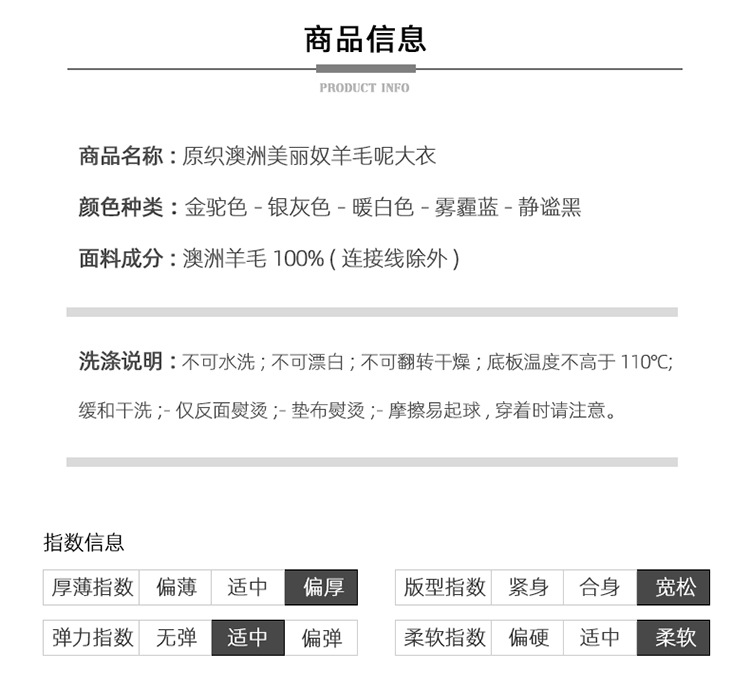 商品信息

PRODUCT INFO

商品名称：原织澳洲美丽奴羊毛呢大衣

颜色种类：金驼色 - 银灰色 - 暖白色 - 雾霾蓝 - 静谧黑

面料成分：澳洲羊毛 100% ( 连接线除外 )

洗涤说明：不可水洗；不可漂白；不可翻转干燥；底板温度不高于 110℃; 缓和干洗 ;- 仅反面熨烫 ;- 垫布熨烫 ;- 摩擦易起球，穿着时请注意。

指数信息

| 厚薄指数 | 偏薄 | 适中 | 偏厚 |
|---|---|---|---|
| 弹力指数 | 无弹 | 适中 | 偏弹 |

| 版型指数 | 紧身 | 合身 | 宽松 |
|---|---|---|---|
| 柔软指数 | 偏硬 | 适中 | 柔软 |